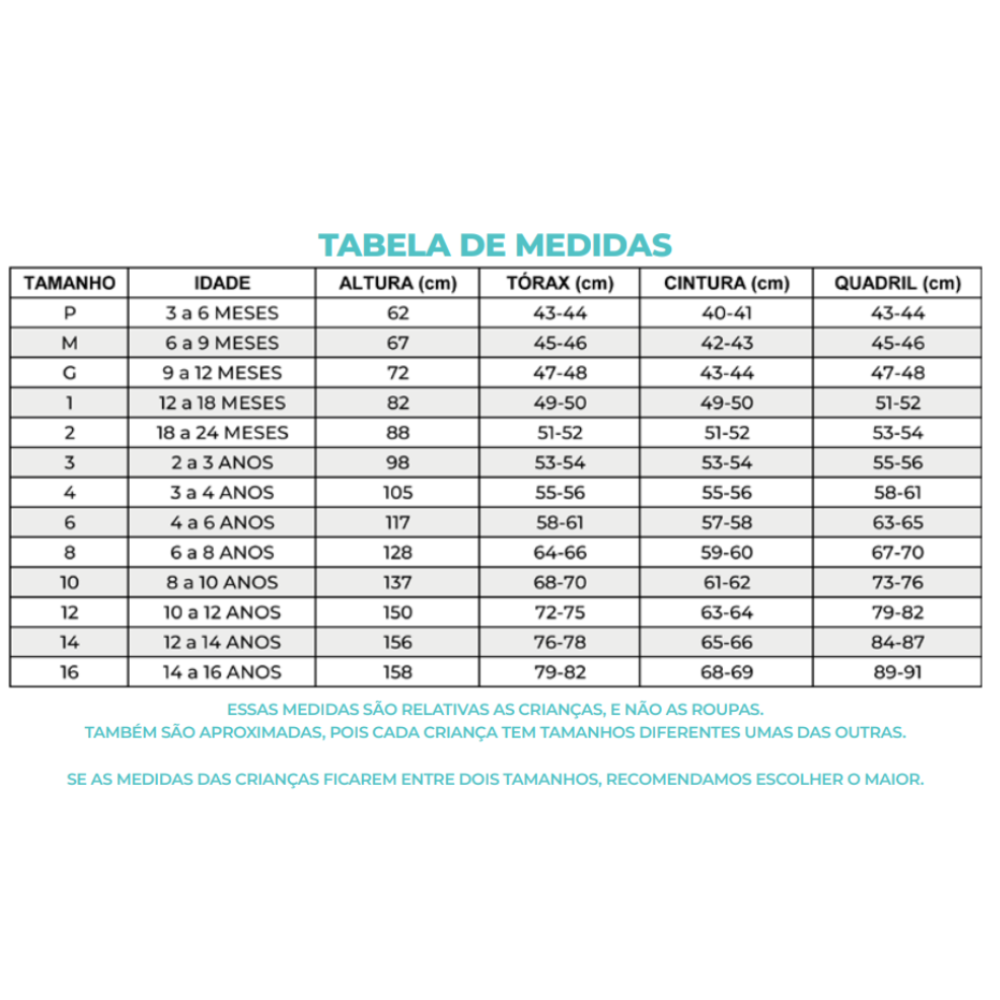 TABELA DE MEDIDAS

| TAMANHO | IDADE | ALTURA (cm) | TÓRAX (cm) | CINTURA (cm) | QUADRIL (cm) |
|---|---|---|---|---|---|
| P | 3 a 6 MESES | 62 | 43-44 | 40-41 | 43-44 |
| M | 6 a 9 MESES | 67 | 45-46 | 42-43 | 45-46 |
| G | 9 a 12 MESES | 72 | 47-48 | 43-44 | 47-48 |
| 1 | 12 a 18 MESES | 82 | 49-50 | 49-50 | 51-52 |
| 2 | 18 a 24 MESES | 88 | 51-52 | 51-52 | 53-54 |
| 3 | 2 a 3 ANOS | 98 | 53-54 | 53-54 | 55-56 |
| 4 | 3 a 4 ANOS | 105 | 55-56 | 55-56 | 58-61 |
| 6 | 4 a 6 ANOS | 117 | 58-61 | 57-58 | 63-65 |
| 8 | 6 a 8 ANOS | 128 | 64-66 | 59-60 | 67-70 |
| 10 | 8 a 10 ANOS | 137 | 68-70 | 61-62 | 73-76 |
| 12 | 10 a 12 ANOS | 150 | 72-75 | 63-64 | 79-82 |
| 14 | 12 a 14 ANOS | 156 | 76-78 | 65-66 | 84-87 |
| 16 | 14 a 16 ANOS | 158 | 79-82 | 68-69 | 89-91 |

ESSAS MEDIDAS SÃO RELATIVAS AS CRIANÇAS, E NÃO AS ROUPAS.
TAMBÉM SÃO APROXIMADAS, POIS CADA CRIANÇA TEM TAMANHOS DIFERENTES UMAS DAS OUTRAS.

SE AS MEDIDAS DAS CRIANÇAS FICAREM ENTRE DOIS TAMANHOS, RECOMENDAMOS ESCOLHER O MAIOR.